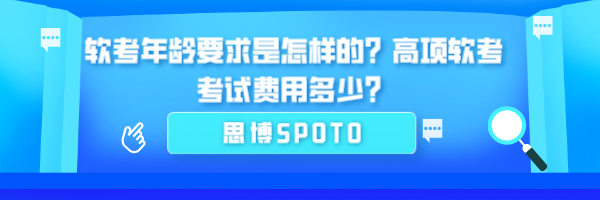 软考年龄要求是怎样的？高项软考考试费用多少？

思博SPOTO